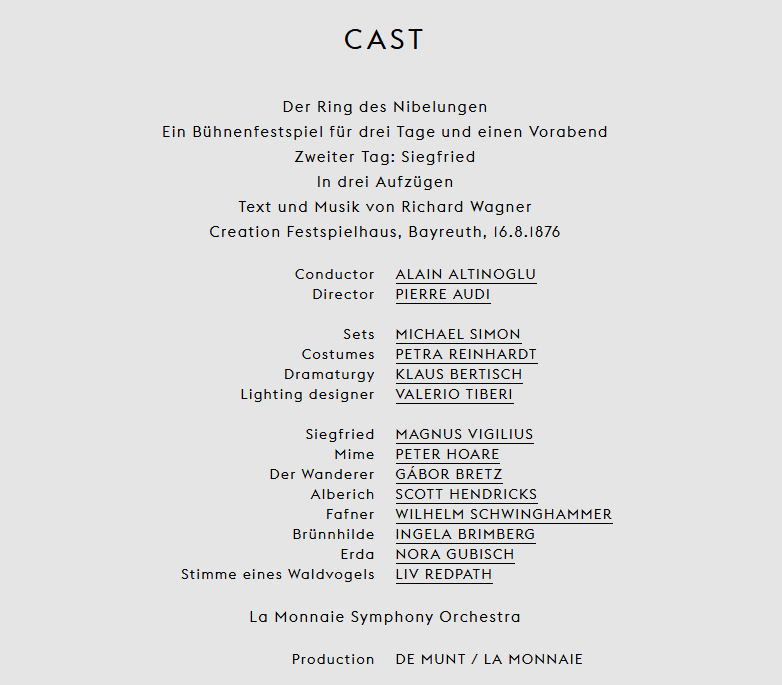 CAST

Der Ring des Nibelungen
Ein Bühnenfestspiel für drei Tage und einen Vorabend
Zweiter Tag: Siegfried
In drei Aufzügen
Text und Musik von Richard Wagner
Creation Festspielhaus, Bayreuth, 16.8.1876

Conductor ALAIN ALTINOGLU
Director PIERRE AUDI

Sets MICHAEL SIMON
Costumes PETRA REINHARDT
Dramaturgy KLAUS BERTISCH
Lighting designer VALERIO TIBERI

Siegfried MAGNUS VIGILIUS
Mime PETER HOARE
Der Wanderer GÁBOR BRETZ
Alberich SCOTT HENDRICKS
Fafner WILHELM SCHWINGHAMMER
Brünnhilde INGELA BRIMBERG
Erda NORA GUBISCH
Stimme eines Waldvogels LIV REDPATH

La Monnaie Symphony Orchestra

Production DE MUNT / LA MONNAIE